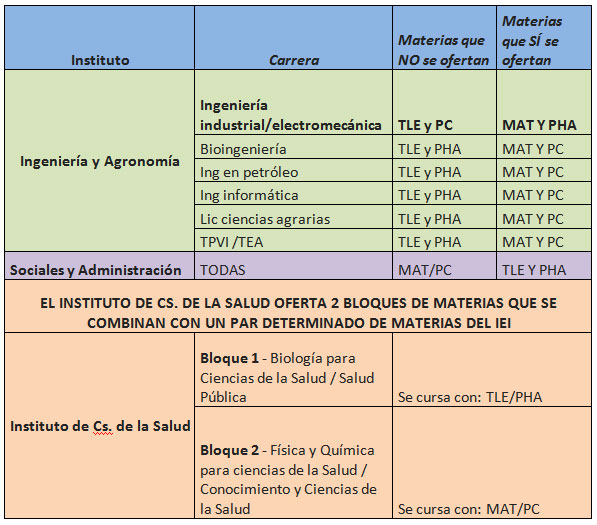 | Instituto | Carrera | Materias que NO se ofertan | Materias que SÍ se ofertan |
|---|---|---|---|
| Ingeniería y Agronomía | Ingeniería industrial/electromecánica | TLE y PC | MAT Y PHA |
| | Bioingeniería | TLE y PHA | MAT Y PC |
| | Ing en petróleo | TLE y PHA | MAT Y PC |
| | Ing informática | TLE y PHA | MAT Y PC |
| | Lic ciencias agrarias | TLE y PHA | MAT Y PC |
| | TPVI /TEA | TLE y PHA | MAT Y PC |
| Sociales y Administración | TODAS | MAT/PC | TLE Y PHA |

EL INSTITUTO DE CS. DE LA SALUD OFERTA 2 BLOQUES DE MATERIAS QUE SE COMBINAN CON UN PAR DETERMINADO DE MATERIAS DEL IEI

| | | |
|---|---|---|
| Instituto de Cs. de la Salud | Bloque 1 - Biología para Ciencias de la Salud / Salud Pública | Se cursa con: TLE/PHA |
| | Bloque 2 - Física y Química para ciencias de la Salud / Conocimiento y Ciencias de la Salud | Se cursa con: MAT/PC |